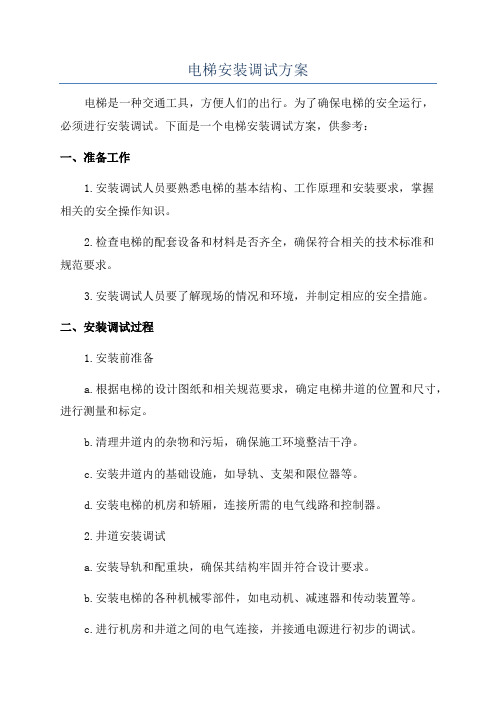 电梯安装调试方案

电梯是一种交通工具，方便人们的出行。为了确保电梯的安全运行，必须进行安装调试。下面是一个电梯安装调试方案，供参考：

一、准备工作

1.安装调试人员要熟悉电梯的基本结构、工作原理和安装要求，掌握相关的安全操作知识。

2.检查电梯的配套设备和材料是否齐全，确保符合相关的技术标准和规范要求。

3.安装调试人员要了解现场的情况和环境，并制定相应的安全措施。

二、安装调试过程

1.安装前准备

a.根据电梯的设计图纸和相关规范要求，确定电梯井道的位置和尺寸，进行测量和标定。

b.清理井道内的杂物和污垢，确保施工环境整洁干净。

c.安装井道内的基础设施，如导轨、支架和限位器等。

d.安装电梯的机房和轿厢，连接所需的电气线路和控制器。

2.井道安装调试

a.安装导轨和配重块，确保其结构牢固并符合设计要求。

b.安装电梯的各种机械零部件，如电动机、减速器和传动装置等。

c.进行机房和井道之间的电气连接，并接通电源进行初步的调试。